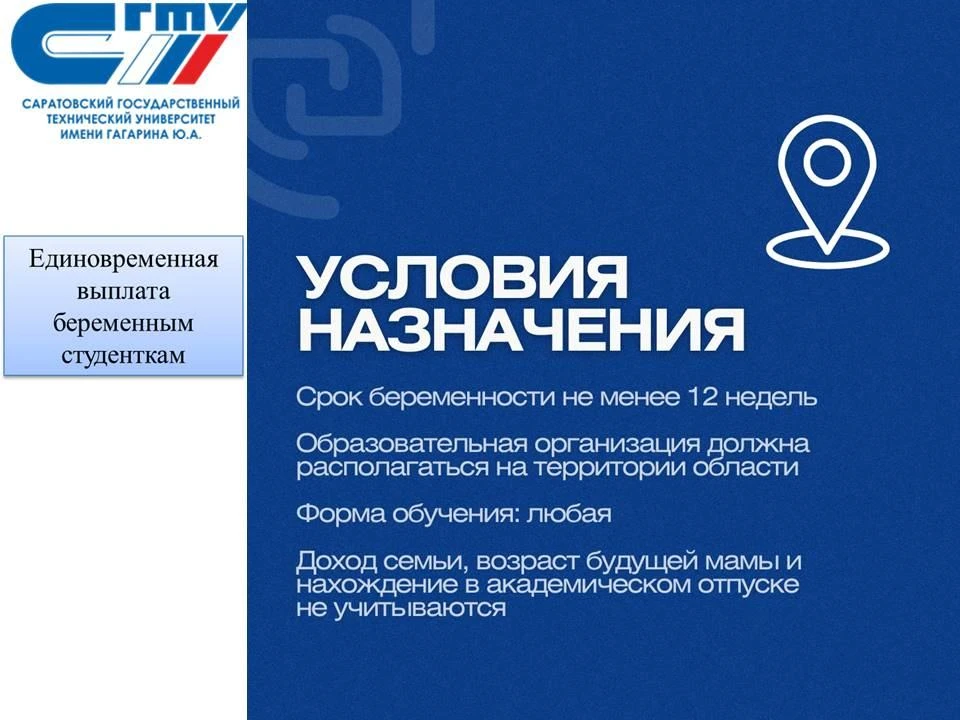 СГТУ

САРАТОВСКИЙ ГОСУДАРСТВЕННЫЙ ТЕХНИЧЕСКИЙ УНИВЕРСИТЕТ ИМЕНИ ГАГАРИНА Ю.А.

Единовременная выплата беременным студенткам

УСЛОВИЯ НАЗНАЧЕНИЯ

Срок беременности не менее 12 недель

Образовательная организация должна располагаться на территории области

Форма обучения: любая

Доход семьи, возраст будущей мамы и нахождение в академическом отпуске не учитываются